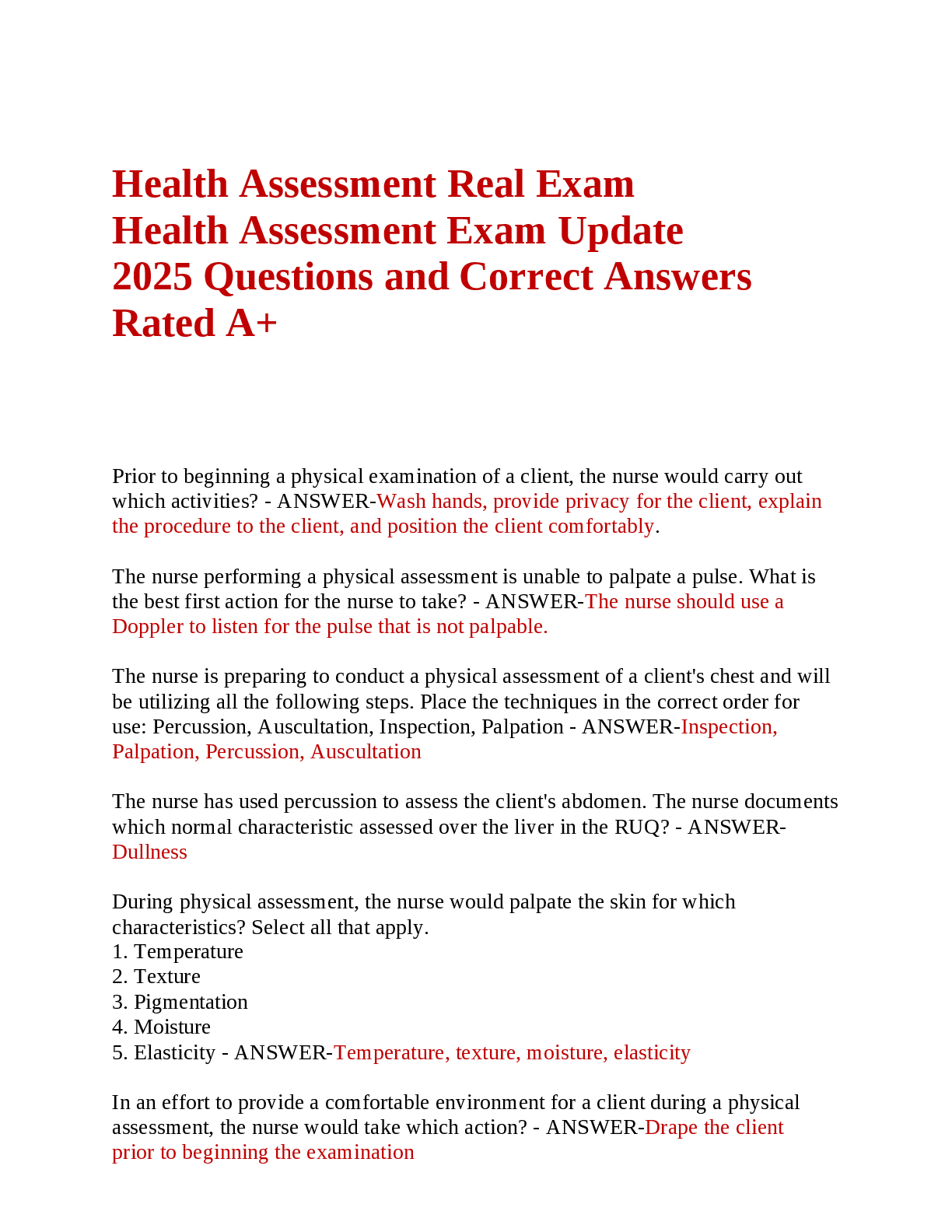 Health Assessment Real Exam Health Assessment Exam Update 2025 Questions and Correct Answers Rated A+

Prior to beginning a physical examination of a client, the nurse would carry out which activities? - ANSWER-Wash hands, provide privacy for the client, explain the procedure to the client, and position the client comfortably.

The nurse performing a physical assessment is unable to palpate a pulse. What is the best first action for the nurse to take? - ANSWER-The nurse should use a Doppler to listen for the pulse that is not palpable.

The nurse is preparing to conduct a physical assessment of a client's chest and will be utilizing all the following steps. Place the techniques in the correct order for use: Percussion, Auscultation, Inspection, Palpation - ANSWER-Inspection, Palpation, Percussion, Auscultation

The nurse has used percussion to assess the client's abdomen. The nurse documents which normal characteristic assessed over the liver in the RUQ? - ANSWER-Dullness

During physical assessment, the nurse would palpate the skin for which characteristics? Select all that apply.
1. Temperature
2. Texture
3. Pigmentation
4. Moisture
5. Elasticity - ANSWER-Temperature, texture, moisture, elasticity

In an effort to provide a comfortable environment for a client during a physical assessment, the nurse would take which action? - ANSWER-Drape the client prior to beginning the examination